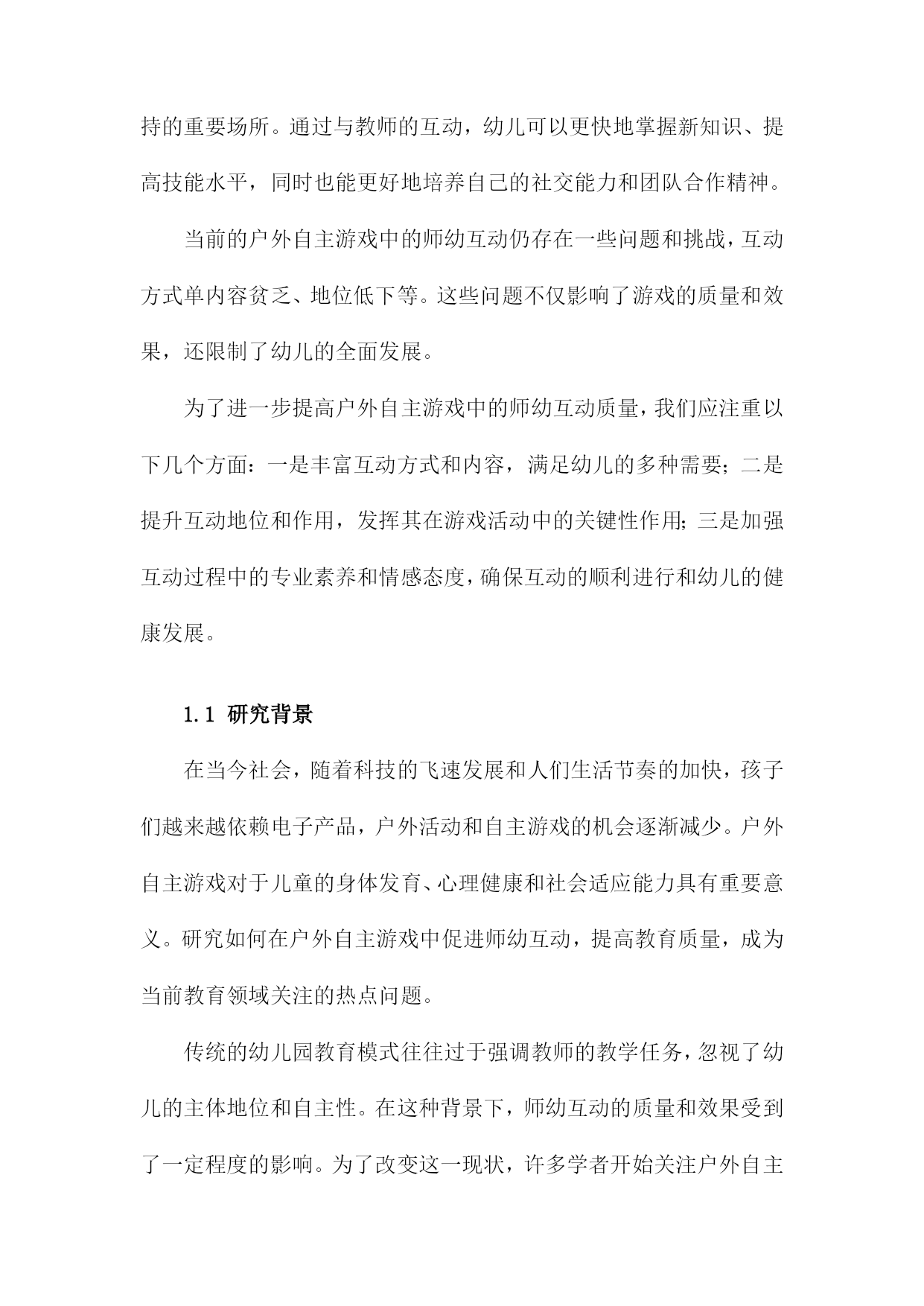 持的重要场所。通过与教师的互动，幼儿可以更快地掌握新知识、提高技能水平，同时也能更好地培养自己的社交能力和团队合作精神。

当前的户外自主游戏中的师幼互动仍存在一些问题和挑战，互动方式单内容贫乏、地位低下等。这些问题不仅影响了游戏的质量和效果，还限制了幼儿的全面发展。

为了进一步提高户外自主游戏中的师幼互动质量，我们应注重以下几个方面：一是丰富互动方式和内容，满足幼儿的多种需要；二是提升互动地位和作用，发挥其在游戏活动中的关键性作用；三是加强互动过程中的专业素养和情感态度，确保互动的顺利进行和幼儿的健康发展。

1.1 研究背景

在当今社会，随着科技的飞速发展和人们生活节奏的加快，孩子们越来越依赖电子产品，户外活动和自主游戏的机会逐渐减少。户外自主游戏对于儿童的身体发育、心理健康和社会适应能力具有重要意义。研究如何在户外自主游戏中促进师幼互动，提高教育质量，成为当前教育领域关注的热点问题。

传统的幼儿园教育模式往往过于强调教师的教学任务，忽视了幼儿的主体地位和自主性。在这种背景下，师幼互动的质量和效果受到了一定程度的影响。为了改变这一现状，许多学者开始关注户外自主